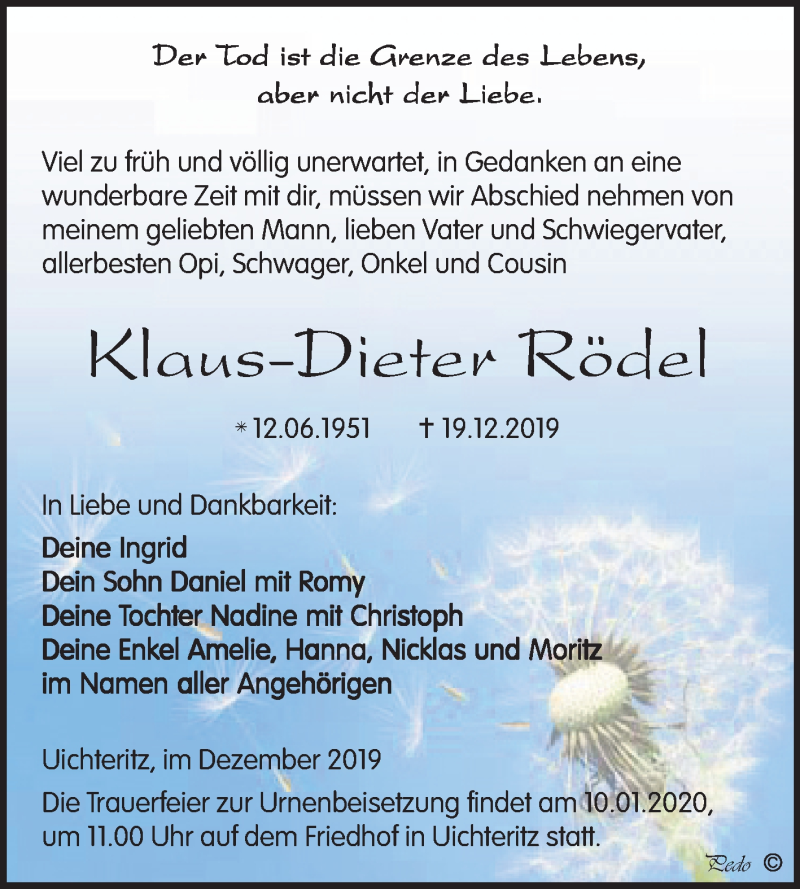 Der Tod ist die Grenze des Lebens, aber nicht der Liebe.

Viel zu früh und völlig unerwartet, in Gedanken an eine wunderbare Zeit mit dir, müssen wir Abschied nehmen von meinem geliebten Mann, lieben Vater und Schwiegervater, allerbesten Opi, Schwager, Onkel und Cousin

Klaus-Dieter Rödel

* 12.06.1951 † 19.12.2019

In Liebe und Dankbarkeit:
Deine Ingrid
Dein Sohn Daniel mit Romy
Deine Tochter Nadine mit Christoph
Deine Enkel Amelie, Hanna, Nicklas und Moritz
im Namen aller Angehörigen

Uichteritz, im Dezember 2019

Die Trauerfeier zur Urnenbeisetzung findet am 10.01.2020, um 11.00 Uhr auf dem Friedhof in Uichteritz statt.

Pedo ©